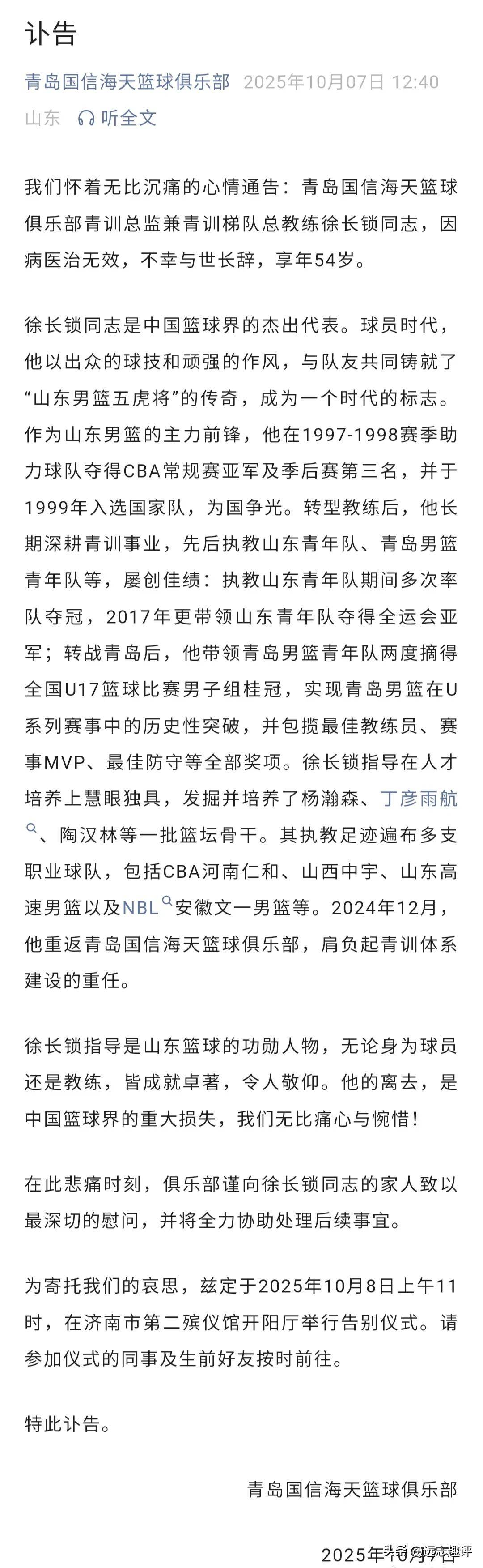 讣告

青岛国信海天篮球俱乐部 2025年10月07日 12:40 山东 听全文

我们怀着无比沉痛的心情通告：青岛国信海天篮球俱乐部青训总监兼青训梯队总教练徐长锁同志，因病医治无效，不幸与世长辞，享年54岁。

徐长锁同志是中国篮球界的杰出代表。球员时代，他以出众的球技和顽强的作风，与队友共同铸就了“山东男篮五虎将”的传奇，成为一个时代的标志。作为山东男篮的主力前锋，他在1997-1998赛季助力球队夺得CBA常规赛亚军及季后赛第三名，并于1999年入选国家队，为国争光。转型教练后，他长期深耕青训事业，先后执教山东青年队、青岛男篮青年队等，屡创佳绩：执教山东青年队期间多次率队夺冠，2017年更带领山东青年队夺得全运会亚军；转战青岛后，他带领青岛男篮青年队两度摘得全国U17篮球比赛男子组桂冠，实现青岛男篮在U系列赛事中的历史性突破，并包揽最佳教练员、赛事MVP、最佳防守等全部奖项。徐长锁指导在人才培养上慧眼独具，发掘并培养了杨瀚森、丁彦雨航、陶汉林等一批篮坛骨干。其执教足迹遍布多支职业球队，包括CBA河南仁和、山西中宇、山东高速男篮以及NBL安徽文一男篮等。2024年12月，他重返青岛国信海天篮球俱乐部，肩负起青训体系建设的重任。

徐长锁指导是山东篮球的功勋人物，无论身为球员还是教练，皆成就卓著，令人敬仰。他的离去，是中国篮球界的重大损失，我们无比痛心与惋惜！

在此悲痛时刻，俱乐部谨向徐长锁同志的家人致以最深切的慰问，并将全力协助处理后续事宜。

为寄托我们的哀思，兹定于2025年10月8日上午11时，在济南市第二殡仪馆开阳厅举行告别仪式。请参加仪式的同事及生前好友按时前往。

特此讣告。

青岛国信海天篮球俱乐部

2025年10月7日

头条 @远志趣评